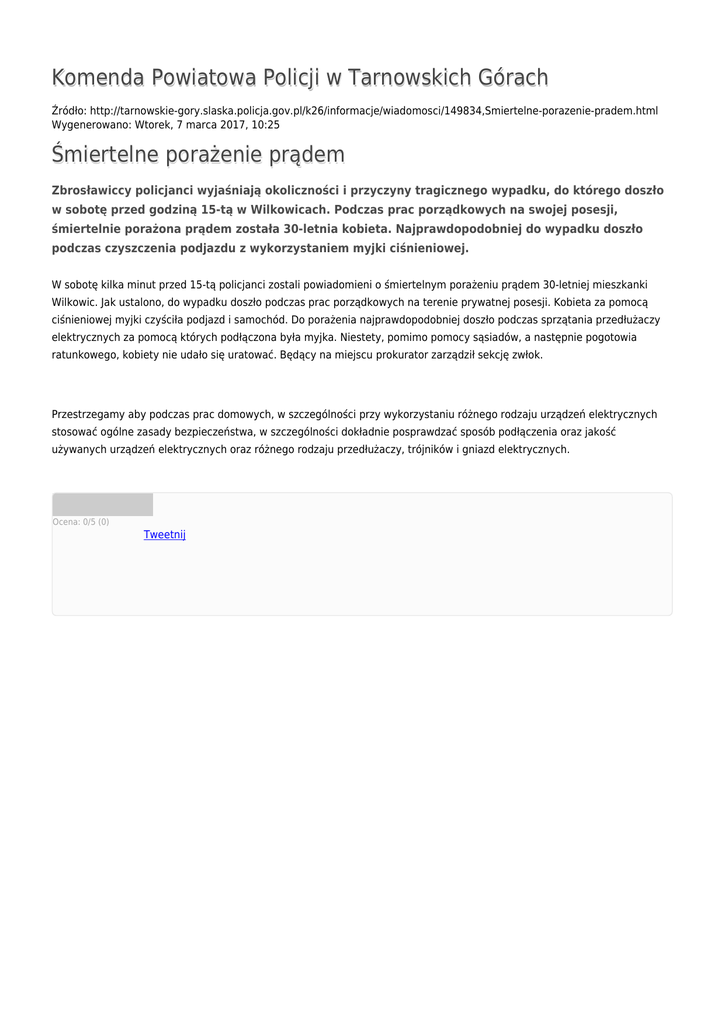 Komenda Powiatowa Policji w Tarnowskich Górach

Źródło: http://tarnowskie-gory.slaska.policja.gov.pl/k26/informacje/wiadomosci/149834,Smiertelne-porazenie-pradem.html
Wygenerowano: Wtorek, 7 marca 2017, 10:25

Śmiertelne porażenie prądem

Zbrosławiccy policjanci wyjaśniają okoliczności i przyczyny tragicznego wypadku, do którego doszło w sobotę przed godziną 15-tą w Wilkowicach. Podczas prac porządkowych na swojej posesji, śmiertelnie porażona prądem została 30-letnia kobieta. Najprawdopodobniej do wypadku doszło podczas czyszczenia podjazdu z wykorzystaniem myjki ciśnieniowej.

W sobotę kilka minut przed 15-tą policjanci zostali powiadomieni o śmiertelnym porażeniu prądem 30-letniej mieszkanki Wilkowic. Jak ustalono, do wypadku doszło podczas prac porządkowych na terenie prywatnej posesji. Kobieta za pomocą ciśnieniowej myjki czyściła podjazd i samochód. Do porażenia najprawdopodobniej doszło podczas sprzątania przedłużaczy elektrycznych za pomocą których podłączona była myjka. Niestety, pomimo pomocy sąsiadów, a następnie pogotowia ratunkowego, kobiety nie udało się uratować. Będący na miejscu prokurator zarządził sekcję zwłok.

Przestrzegamy aby podczas prac domowych, w szczególności przy wykorzystaniu różnego rodzaju urządzeń elektrycznych stosować ogólne zasady bezpieczeństwa, w szczególności dokładnie posprawdzać sposób podłączenia oraz jakość używanych urządzeń elektrycznych oraz różnego rodzaju przedłużaczy, trójników i gniazd elektrycznych.

Ocena: 0/5 (0)
Tweetnij